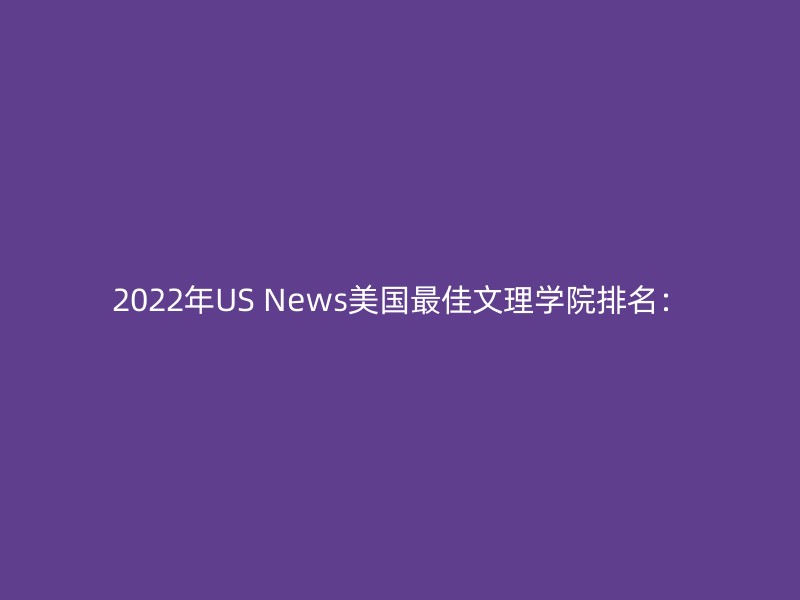 2022年US News美国最佳文理学院排名：